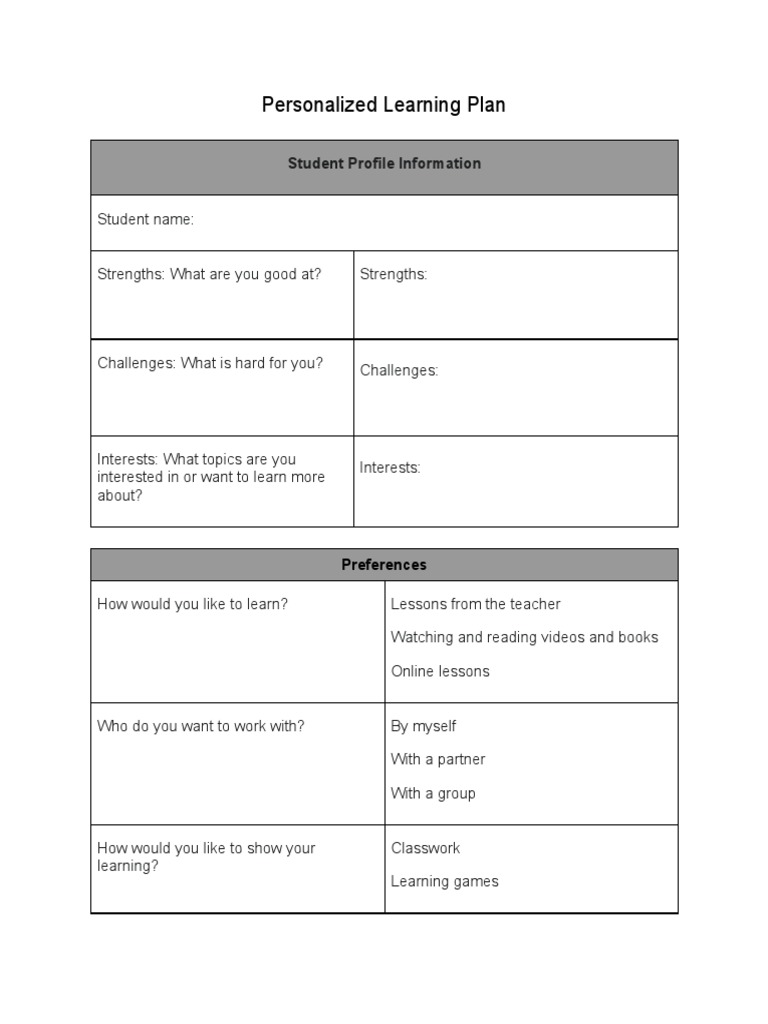 Personalized Learning Plan

| Student Profile Information | |
|---|---|
| Student name: | |
| Strengths: What are you good at? | Strengths: |
| Challenges: What is hard for you? | Challenges: |
| Interests: What topics are you interested in or want to learn more about? | Interests: |

| Preferences | |
|---|---|
| How would you like to learn? | Lessons from the teacher<br>Watching and reading videos and books<br>Online lessons |
| Who do you want to work with? | By myself<br>With a partner<br>With a group |
| How would you like to show your learning? | Classwork<br>Learning games |